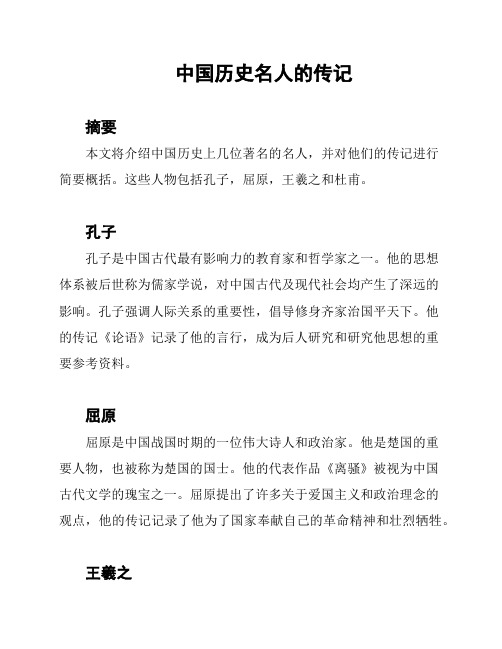 中国历史名人的传记

摘要

本文将介绍中国历史上几位著名的名人，并对他们的传记进行简要概括。这些人物包括孔子，屈原，王羲之和杜甫。

孔子

孔子是中国古代最有影响力的教育家和哲学家之一。他的思想体系被后世称为儒家学说，对中国古代及现代社会均产生了深远的影响。孔子强调人际关系的重要性，倡导修身齐家治国平天下。他的传记《论语》记录了他的言行，成为后人研究和研究他思想的重要参考资料。

屈原

屈原是中国战国时期的一位伟大诗人和政治家。他是楚国的重要人物，也被称为楚国的国士。他的代表作品《离骚》被视为中国古代文学的瑰宝之一。屈原提出了许多关于爱国主义和政治理念的观点，他的传记记录了他为了国家奉献自己的革命精神和壮烈牺牲。

王羲之